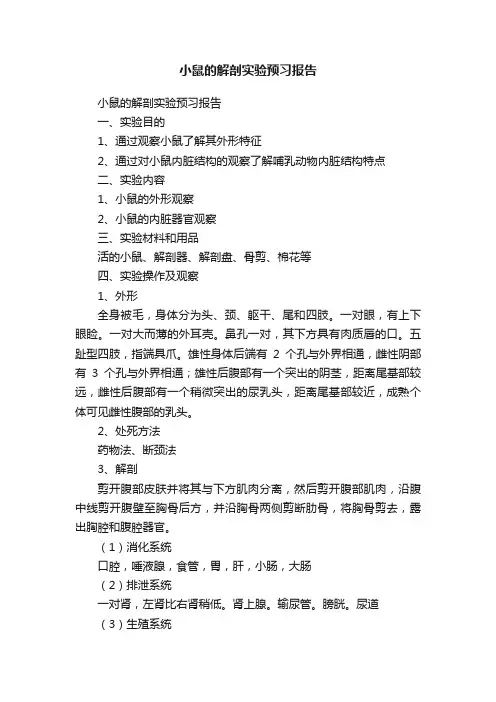 小鼠的解剖实验预习报告

小鼠的解剖实验预习报告

一、实验目的

1、通过观察小鼠了解其外形特征

2、通过对小鼠内脏结构的观察了解哺乳动物内脏结构特点

二、实验内容

1、小鼠的外形观察

2、小鼠的内脏器官观察

三、实验材料和用品

活的小鼠、解剖器、解剖盘、骨剪、棉花等

四、实验操作及观察

1、外形

全身被毛，身体分为头、颈、躯干、尾和四肢。一对眼，有上下眼睑。一对大而薄的外耳壳。鼻孔一对，其下方具有肉质唇的口。五趾型四肢，指端具爪。雄性身体后端有 2 个孔与外界相通，雌性阴部有 3 个孔与外界相通；雄性后腹部有一个突出的阴茎，距离尾基部较远，雌性后腹部有一个稍微突出的尿乳头，距离尾基部较近，成熟个体可见雌性腹部的乳头。

2、处死方法

药物法、断颈法

3、解剖

剪开腹部皮肤并将其与下方肌肉分离，然后剪开腹部肌肉，沿腹中线剪开腹壁至胸骨后方，并沿胸骨两侧剪断肋骨，将胸骨剪去，露出胸腔和腹腔器官。

（1）消化系统

口腔，唾液腺，食管，胃，肝，小肠，大肠

（2）排泄系统

一对肾，左肾比右肾稍低。肾上腺。输尿管。膀胱。尿道

（3）生殖系统